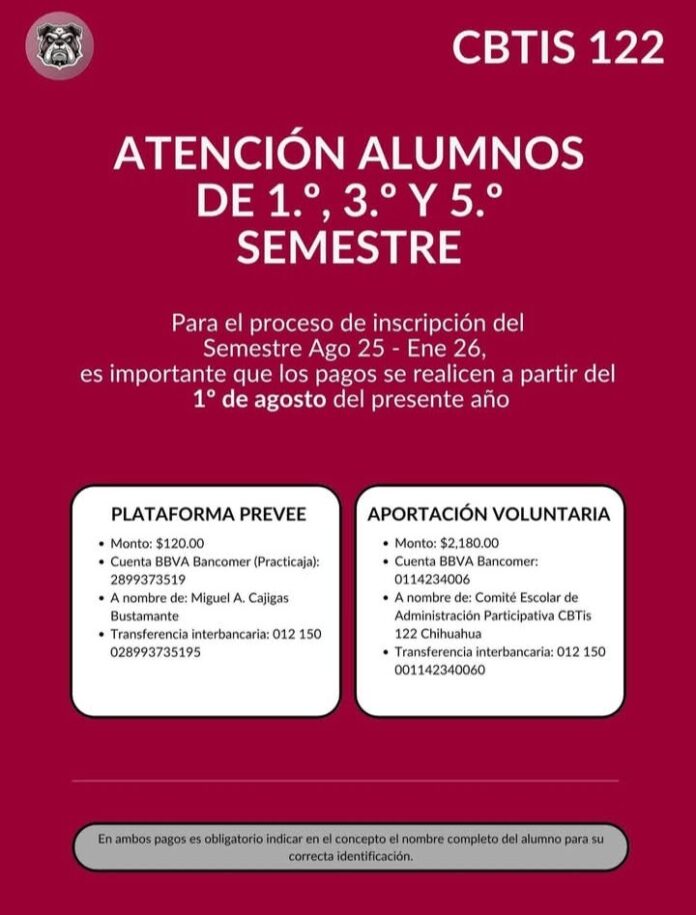 CBTIS 122

ATENCIÓN ALUMNOS DE 1.º, 3.º Y 5.º SEMESTRE

Para el proceso de inscripción del Semestre Ago 25 - Ene 26, es importante que los pagos se realicen a partir del 1º de agosto del presente año

PLATAFORMA PREVEE

• Monto: $120.00
• Cuenta BBVA Bancomer (Practicaja): 2899373519
• A nombre de: Miguel A. Cajigas Bustamante
• Transferencia interbancaria: 012 150 028993735195

APORTACIÓN VOLUNTARIA

• Monto: $2,180.00
• Cuenta BBVA Bancomer: 0114234006
• A nombre de: Comité Escolar de Administración Participativa CBTis 122 Chihuahua
• Transferencia interbancaria: 012 150 001142340060

En ambos pagos es obligatorio indicar en el concepto el nombre completo del alumno para su correcta identificación.